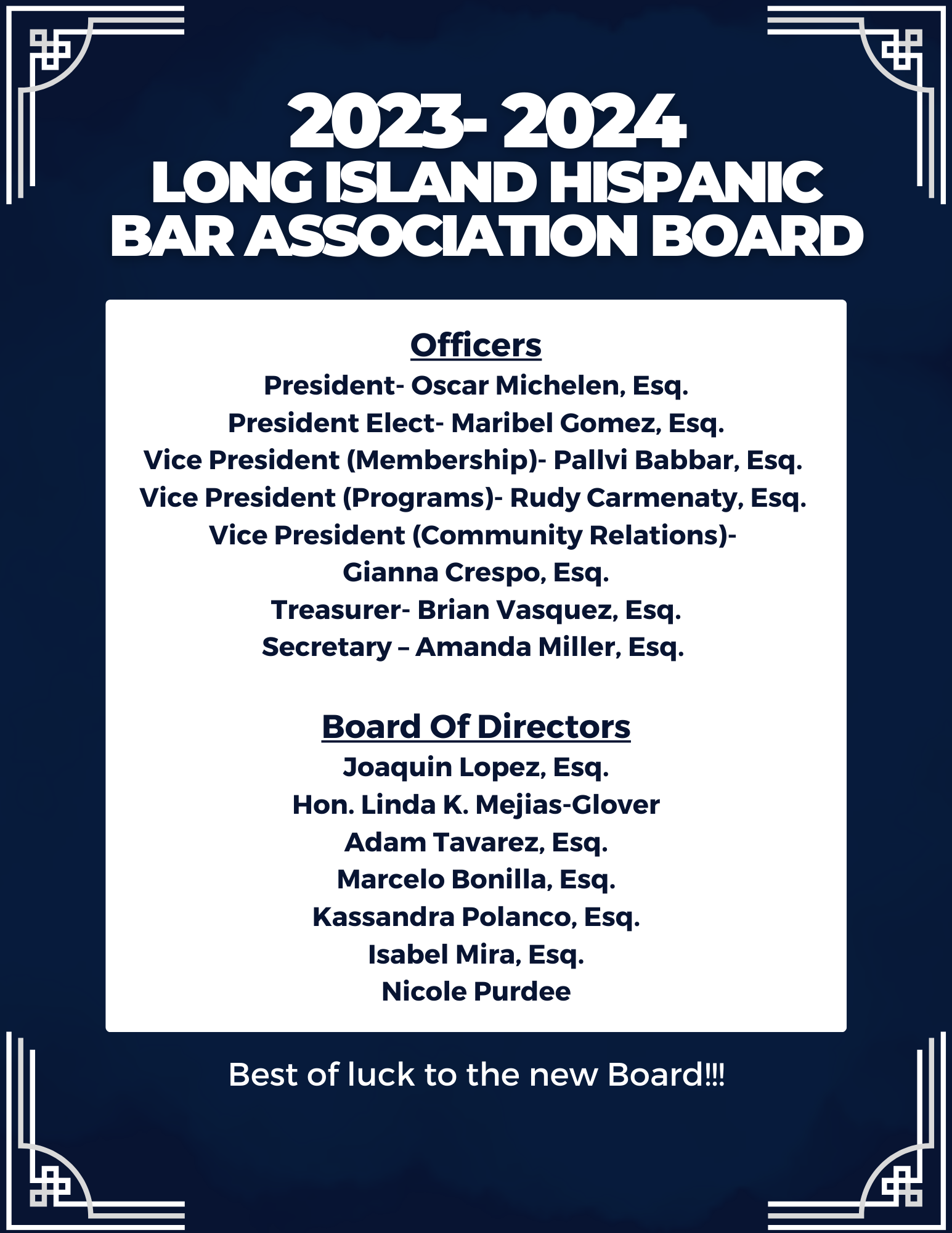 2023- 2024
LONG ISLAND HISPANIC
BAR ASSOCIATION BOARD

Officers
President- Oscar Michelen, Esq.
President Elect- Maribel Gomez, Esq.
Vice President (Membership)- Pallvi Babbar, Esq.
Vice President (Programs)- Rudy Carmenaty, Esq.
Vice President (Community Relations)-
Gianna Crespo, Esq.
Treasurer- Brian Vasquez, Esq.
Secretary – Amanda Miller, Esq.

Board Of Directors
Joaquin Lopez, Esq.
Hon. Linda K. Mejias-Glover
Adam Tavarez, Esq.
Marcelo Bonilla, Esq.
Kassandra Polanco, Esq.
Isabel Mira, Esq.
Nicole Purdee

Best of luck to the new Board!!!